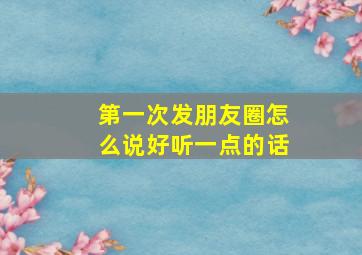 第一次发朋友圈怎么说好听一点的话